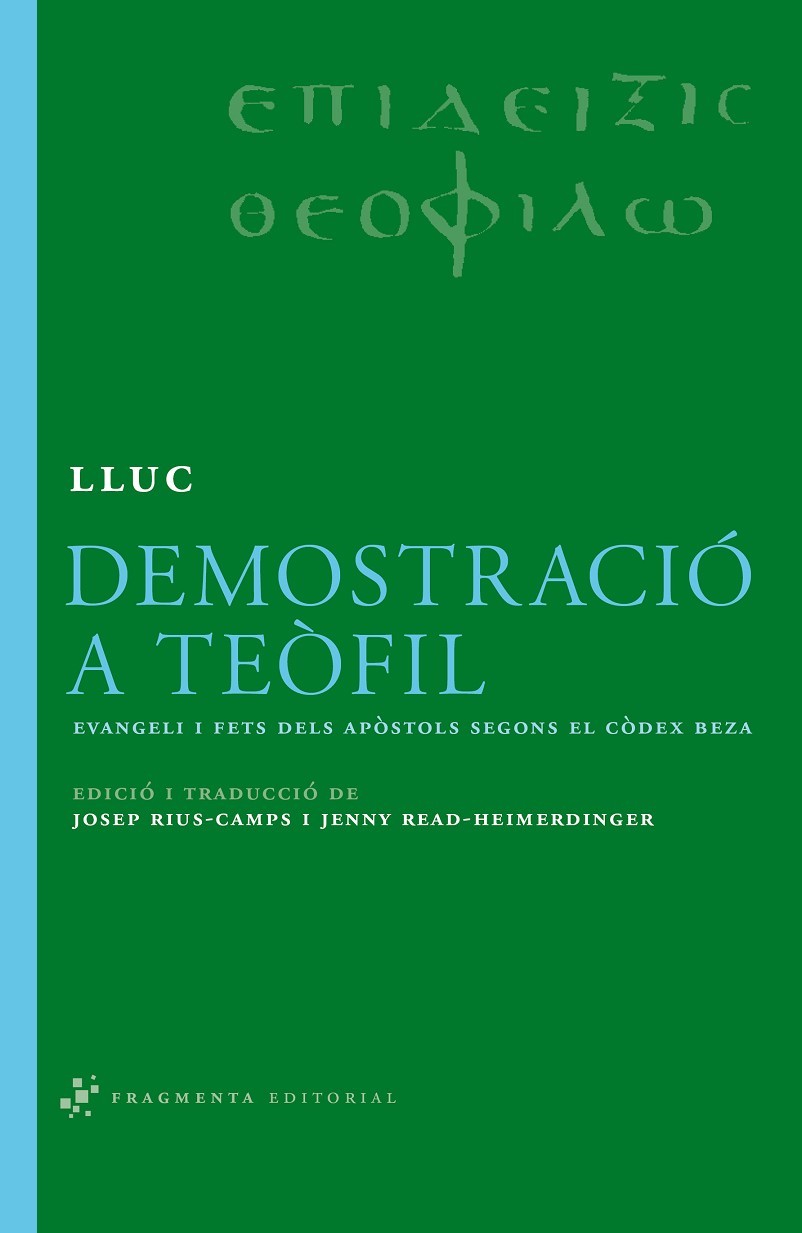 ΕΠΙΔΕΙΞΙΣ
ΘΕΟΦΙΛΩ

LLUC

DEMOSTRACIÓ
A TEÒFIL

EVANGELI I FETS DELS APÒSTOLS SEGONS EL CÒDEX BEZA

EDICIÓ I TRADUCCIÓ DE
JOSEP RIUS-CAMPS I JENNY READ-HEIMERDINGER

FRAGMENTA EDITORIAL